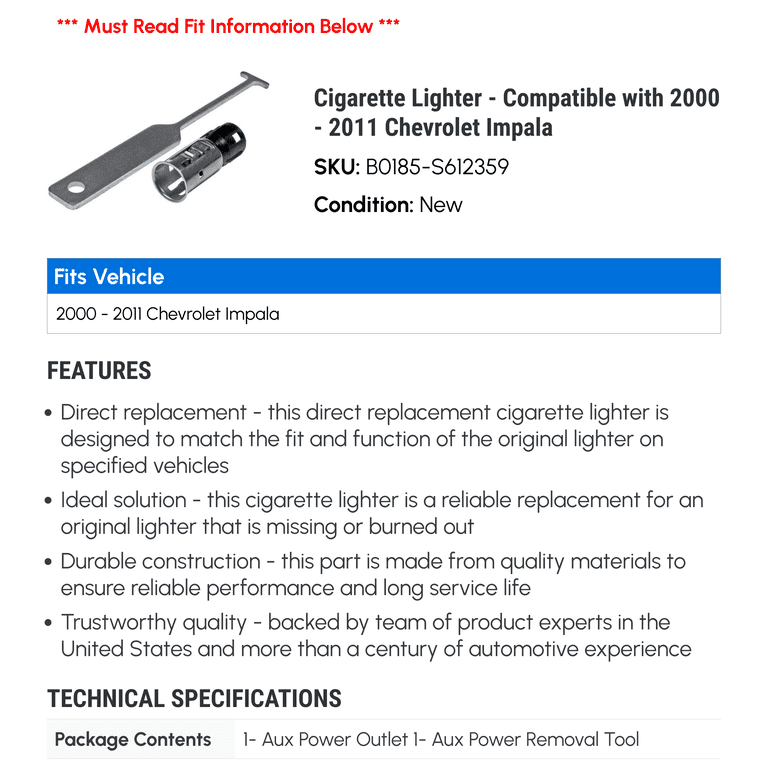 *** Must Read Fit Information Below ***

Cigarette Lighter - Compatible with 2000 - 2011 Chevrolet Impala

SKU: B0185-S612359

Condition: New

| Fits Vehicle |
|---|
| 2000 - 2011 Chevrolet Impala |

FEATURES

• Direct replacement - this direct replacement cigarette lighter is designed to match the fit and function of the original lighter on specified vehicles

• Ideal solution - this cigarette lighter is a reliable replacement for an original lighter that is missing or burned out

• Durable construction - this part is made from quality materials to ensure reliable performance and long service life

• Trustworthy quality - backed by team of product experts in the United States and more than a century of automotive experience

TECHNICAL SPECIFICATIONS

| Package Contents | 1- Aux Power Outlet 1- Aux Power Removal Tool |
|---|---|